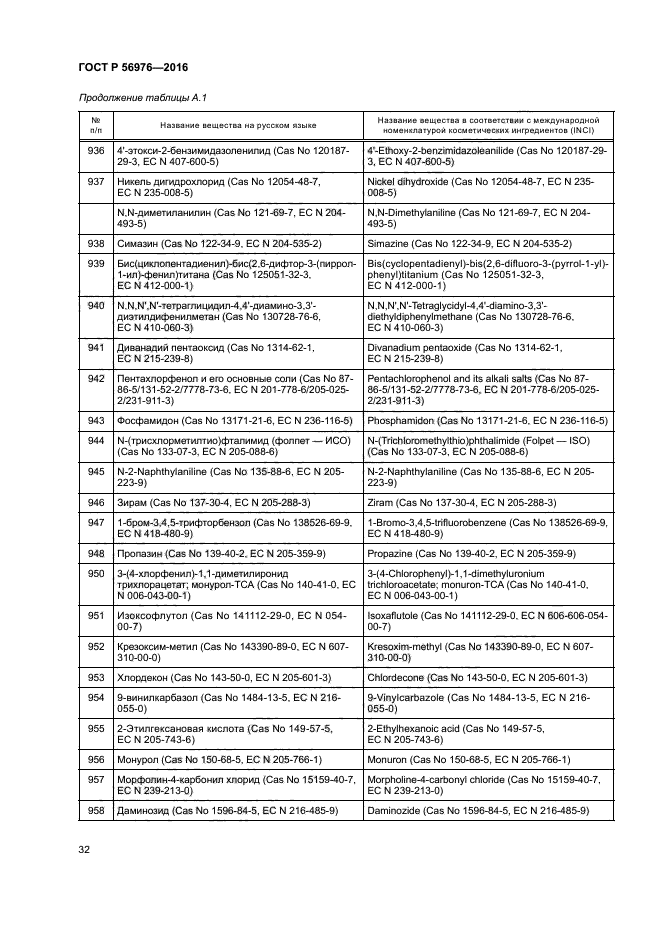 ГОСТ Р 56976—2016

Продолжение таблицы А.1

| № п/п | Название вещества на русском языке | Название вещества в соответствии с международной номенклатурой косметических ингредиентов (INCI) |
|---|---|---|
| 936 | 4'-этокси-2-бензимидазоленилид (Cas No 120187-29-3, EC N 407-600-5) | 4'-Ethoxy-2-benzimidazoleanilide (Cas No 120187-29-3, EC N 407-600-5) |
| 937 | Никель дигидрохлорид (Cas No 12054-48-7, EC N 235-008-5) | Nickel dihydroxide (Cas No 12054-48-7, EC N 235-008-5) |
| | N,N-диметиланилин (Cas No 121-69-7, EC N 204-493-5) | N,N-Dimethylaniline (Cas No 121-69-7, EC N 204-493-5) |
| 938 | Симазин (Cas No 122-34-9, EC N 204-535-2) | Simazine (Cas No 122-34-9, EC N 204-535-2) |
| 939 | Бис(циклопентадиенил)-бис(2,6-дифтор-3-(пиррол-1-ил)-фенил)титана (Cas No 125051-32-3, EC N 412-000-1) | Bis(cyclopentadienyl)-bis(2,6-difluoro-3-(pyrrol-1-yl)-phenyl)titanium (Cas No 125051-32-3, EC N 412-000-1) |
| 940 | N,N,N',N'-тетраглицидил-4,4'-диамино-3,3'-диэтилдифенилметан (Cas No 130728-76-6, EC N 410-060-3) | N,N,N',N'-Tetraglycidyl-4,4'-diamino-3,3'-diethyldiphenylmethane (Cas No 130728-76-6, EC N 410-060-3) |
| 941 | Диванадий пентаоксид (Cas No 1314-62-1, EC N 215-239-8) | Divanadium pentaoxide (Cas No 1314-62-1, EC N 215-239-8) |
| 942 | Пентахлорфенол и его основные соли (Cas No 87-86-5/131-52-2/7778-73-6, EC N 201-778-6/205-025-2/231-911-3) | Pentachlorophenol and its alkali salts (Cas No 87-86-5/131-52-2/7778-73-6, EC N 201-778-6/205-025-2/231-911-3) |
| 943 | Фосфамидон (Cas No 13171-21-6, EC N 236-116-5) | Phosphamidon (Cas No 13171-21-6, EC N 236-116-5) |
| 944 | N-(трисхлорметилтио)фталимид (фолпет — ИСО) (Cas No 133-07-3, EC N 205-088-6) | N-(Trichloromethylthio)phthalimide (Folpet — ISO) (Cas No 133-07-3, EC N 205-088-6) |
| 945 | N-2-Naphthylaniline (Cas No 135-88-6, EC N 205-223-9) | N-2-Naphthylaniline (Cas No 135-88-6, EC N 205-223-9) |
| 946 | Зирам (Cas No 137-30-4, EC N 205-288-3) | Ziram (Cas No 137-30-4, EC N 205-288-3) |
| 947 | 1-бром-3,4,5-трифторбензол (Cas No 138526-69-9, EC N 418-480-9) | 1-Bromo-3,4,5-trifluorobenzene (Cas No 138526-69-9, EC N 418-480-9) |
| 948 | Пропазин (Cas No 139-40-2, EC N 205-359-9) | Propazine (Cas No 139-40-2, EC N 205-359-9) |
| 950 | 3-(4-хлорфенил)-1,1-диметилиронид трихлорацетат; монурол-TCA (Cas No 140-41-0, EC N 006-043-00-1) | 3-(4-Chlorophenyl)-1,1-dimethyluronium trichloroacetate; monuron-TCA (Cas No 140-41-0, EC N 006-043-00-1) |
| 951 | Изоксофлутол (Cas No 141112-29-0, EC N 054-00-7) | Isoxaflutole (Cas No 141112-29-0, EC N 606-606-054-00-7) |
| 952 | Крезоксим-метил (Cas No 143390-89-0, EC N 607-310-00-0) | Kresoxim-methyl (Cas No 143390-89-0, EC N 607-310-00-0) |
| 953 | Хлордекон (Cas No 143-50-0, EC N 205-601-3) | Chlordecone (Cas No 143-50-0, EC N 205-601-3) |
| 954 | 9-винилкарбазол (Cas No 1484-13-5, EC N 216-055-0) | 9-Vinylcarbazole (Cas No 1484-13-5, EC N 216-055-0) |
| 955 | 2-Этилгексановая кислота (Cas No 149-57-5, EC N 205-743-6) | 2-Ethylhexanoic acid (Cas No 149-57-5, EC N 205-743-6) |
| 956 | Монурол (Cas No 150-68-5, EC N 205-766-1) | Monuron (Cas No 150-68-5, EC N 205-766-1) |
| 957 | Морфолин-4-карбонил хлорид (Cas No 15159-40-7, EC N 239-213-0) | Morpholine-4-carbonyl chloride (Cas No 15159-40-7, EC N 239-213-0) |
| 958 | Даминозид (Cas No 1596-84-5, EC N 216-485-9) | Daminozide (Cas No 1596-84-5, EC N 216-485-9) |

32